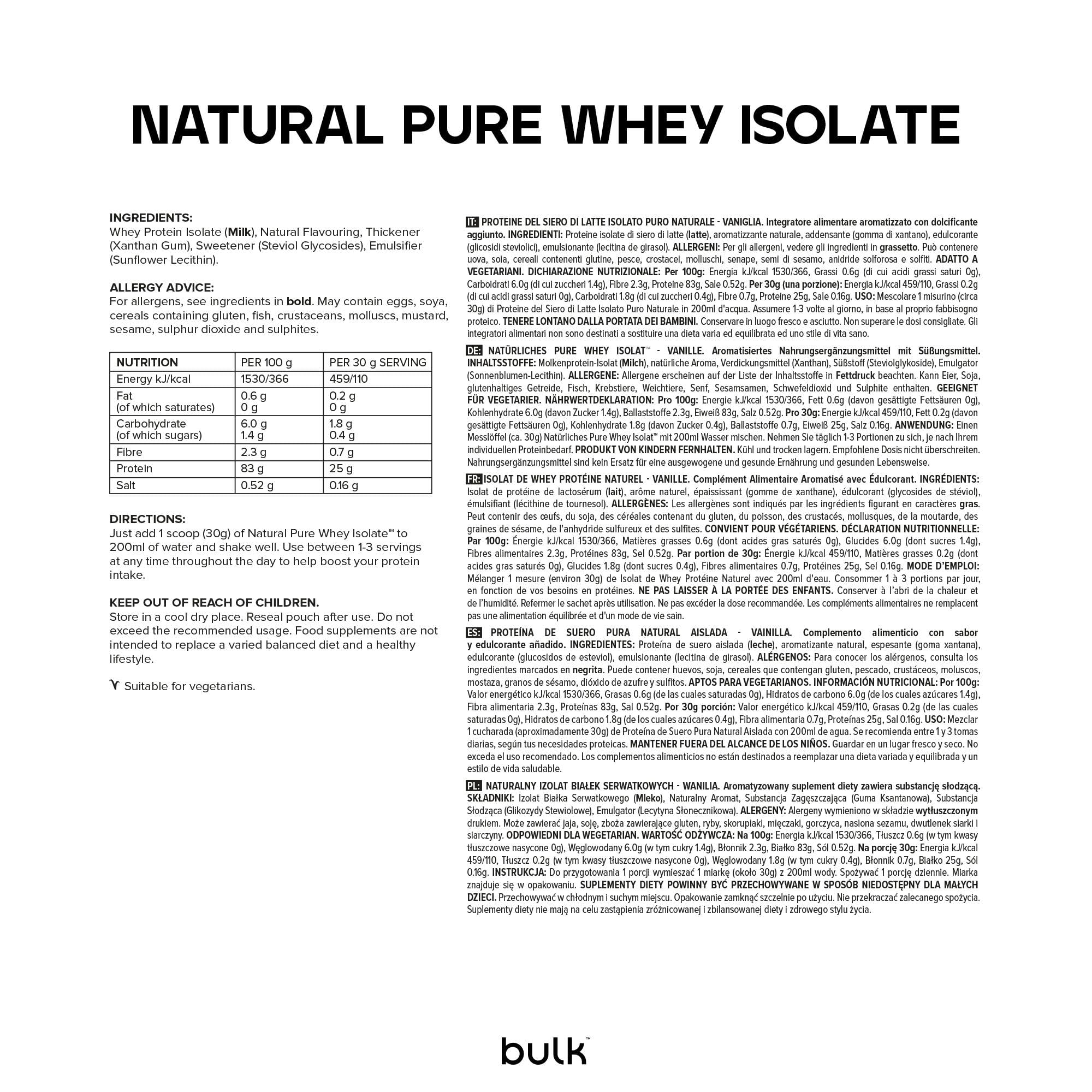 NATURAL PURE WHEY ISOLATE

INGREDIENTS:
Whey Protein Isolate (Milk), Natural Flavouring, Thickener (Xanthan Gum), Sweetener (Steviol Glycosides), Emulsifier (Sunflower Lecithin).

ALLERGY ADVICE:
For allergens, see ingredients in bold. May contain eggs, soya, cereals containing gluten, fish, crustaceans, molluscs, mustard, sesame, sulphur dioxide and sulphites.

| NUTRITION | PER 100 g | PER 30 g SERVING |
|---|---|---|
| Energy kJ/kcal | 1530/366 | 459/110 |
| Fat (of which saturates) | 0.6 g 0 g | 0.2 g 0 g |
| Carbohydrate (of which sugars) | 6.0 g 1.4 g | 1.8 g 0.4 g |
| Fibre | 2.3 g | 0.7 g |
| Protein | 83 g | 25 g |
| Salt | 0.52 g | 0.16 g |

DIRECTIONS:
Just add 1 scoop (30g) of Natural Pure Whey Isolate™ to 200ml of water and shake well. Use between 1-3 servings at any time throughout the day to help boost your protein intake.

KEEP OUT OF REACH OF CHILDREN.
Store in a cool dry place. Reseal pouch after use. Do not exceed the recommended usage. Food supplements are not intended to replace a varied balanced diet and a healthy lifestyle.

Suitable for vegetarians.

IT: PROTEINE DEL SIERO DI LATTE ISOLATO PURO NATURALE - VANIGLIA. Integratore alimentare aromatizzato con dolcificante aggiunto. INGREDIENTI: Proteine isolate di siero di latte (latte), aromatizzante naturale, addensante (gomma di xantano), edulcorante (glicosidi steviolici), emulsionante (lecitina di girasol). ALLERGENI: Per gli allergeni, vedere gli ingredienti in grassetto. Può contenere uova, soia, cereali contenenti glutine, pesce, crostacei, molluschi, senape, semi di sesamo, anidride solforosa e solfiti. ADATTO A VEGETARIANI. DICHIARAZIONE NUTRIZIONALE: Per 100g: Energia kJ/kcal 1530/366, Grassi 0.6g (di cui acidi grassi saturi 0g), Carboidrati 6.0g (di cui zuccheri 1.4g), Fibre 2.3g, Proteine 83g, Sale 0.52g. Per 30g (una porzione): Energia kJ/kcal 459/110, Grassi 0.2g (di cui acidi grassi saturi 0g), Carboidrati 1.8g (di cui zuccheri 0.4g), Fibre 0.7g, Proteine 25g, Sale 0.16g. USO: Mescolare 1 misurino (circa 30g) di Proteine del Siero di Latte Isolato Puro Naturale in 200ml d'acqua. Assumere 1-3 volte al giorno, in base al proprio fabbisogno proteico. TENERE LONTANO DALLA PORTATA DEI BAMBINI. Conservare in luogo fresco e asciutto. Non superare le dosi consigliate. Gli integratori alimentari non sono destinati a sostituire una dieta varia ed equilibrata ed uno stile di vita sano.

DE: NATÜRLICHES PURE WHEY ISOLAT™ - VANILLE. Aromatisiertes Nahrungsergänzungsmittel mit Süßungsmittel. INHALTSSTOFFE: Molkenprotein-Isolat (Milch), natürliche Aroma, Verdickungsmittel (Xanthan), Süßstoff (Steviolglykoside), Emulgator (Sonnenblumen-Lecithin). ALLERGENE: Allergene erscheinen auf der Liste der Inhaltsstoffe in Fettdruck beachten. Kann Eier, Soja, glutenhaltiges Getreide, Fisch, Krebstiere, Weichtiere, Senf, Sesamsamen, Schwefeldioxid und Sulphite enthalten. GEEIGNET FÜR VEGETARIER. NÄHRWERTDEKLARATION: Pro 100g: Energie kJ/kcal 1530/366, Fett 0.6g (davon gesättigte Fettsäuren 0g), Kohlenhydrate 6.0g (davon Zucker 1.4g), Ballaststoffe 2.3g, Eiweiß 83g, Salz 0.52g. Pro 30g: Energie kJ/kcal 459/110, Fett 0.2g (davon gesättigte Fettsäuren 0g), Kohlenhydrate 1.8g (davon Zucker 0.4g), Ballaststoffe 0.7g, Eiweiß 25g, Salz 0.16g. ANWENDUNG: Einen Messlöffel (ca. 30g) Natürliches Pure Whey Isolat™ mit 200ml Wasser mischen. Nehmen Sie täglich 1-3 Portionen zu sich, je nach Ihrem individuellen Proteinbedarf. PRODUKT VON KINDERN FERNHALTEN. Kühl und trocken lagern. Empfohlene Dosis nicht überschreiten. Nahrungsergänzungsmittel sind kein Ersatz für eine ausgewogene und gesunde Ernährung und gesunden Lebensweise.

FR: ISOLAT DE WHEY PROTÉINE NATUREL - VANILLE. Complément Alimentaire Aromatisé avec Édulcorant. INGRÉDIENTS: Isolat de protéine de lactosérum (lait), arôme naturel, épaississant (gomme de xanthane), édulcorant (glycosides de stéviol), émulsifiant (lécithine de tournesol). ALLERGÈNES: Les allergènes sont indiqués par les ingrédients figurant en caractères gras. Peut contenir des œufs, du soja, des céréales contenant du gluten, du poisson, des crustacés, mollusques, de la moutarde, des graines de sésame, de l'anhydride sulfureux et des sulfites. CONVIENT POUR VÉGÉTARIENS. DÉCLARATION NUTRITIONNELLE: Par 100g: Énergie kJ/kcal 1530/366, Matières grasses 0.6g (dont acides gras saturés 0g), Glucides 6.0g (dont sucres 1.4g), Fibres alimentaires 2.3g, Protéines 83g, Sel 0.52g. Par portion de 30g: Énergie kJ/kcal 459/110, Matières grasses 0.2g (dont acides gras saturés 0g), Glucides 1.8g (dont sucres 0.4g), Fibres alimentaires 0.7g, Protéines 25g, Sel 0.16g. MODE D'EMPLOI: Mélanger 1 mesure (environ 30g) de Isolat de Whey Protéine Naturel avec 200ml d'eau. Consommer 1 à 3 portions par jour, en fonction de vos besoins en protéines. NE PAS LAISSER À LA PORTÉE DES ENFANTS. Conserver à l'abri de la chaleur et de l'humidité. Refermer le sachet après utilisation. Ne pas excéder la dose recommandée. Les compléments alimentaires ne remplacent pas une alimentation équilibrée et d'un mode de vie sain.

ES: PROTEÍNA DE SUERO PURA NATURAL AISLADA - VAINILLA. Complemento alimenticio con sabor y edulcorante añadido. INGREDIENTES: Proteína de suero aislada (leche), aromatizante natural, espesante (goma xantana), edulcorante (glucosidos de esteviol), emulsionante (lecitina de girasol). ALÉRGENOS: Para conocer los alérgenos, consulta los ingredientes marcados en negrita. Puede contener huevos, soja, cereales que contengan gluten, pescado, crustáceos, moluscos, mostaza, granos de sésamo, dióxido de azufre y sulfitos. APTOS PARA VEGETARIANOS. INFORMACIÓN NUTRICIONAL: Por 100g: Valor energético kJ/kcal 1530/366, Grasas 0.6g (de las cuales saturadas 0g), Hidratos de carbono 6.0g (de los cuales azúcares 1.4g), Fibra alimentaria 2.3g, Proteínas 83g, Sal 0.52g. Por 30g porción: Valor energético kJ/kcal 459/110, Grasas 0.2g (de las cuales saturadas 0g), Hidratos de carbono 1.8g (de los cuales azúcares 0.4g), Fibra alimentaria 0.7g, Proteínas 25g, Sal 0.16g. USO: Mezclar 1 cucharada (aproximadamente 30g) de Proteína de Suero Pura Natural Aislada con 200ml de agua. Se recomienda entre 1 y 3 tomas diarias, según tus necesidades proteicas. MANTENER FUERA DEL ALCANCE DE LOS NIÑOS. Guardar en un lugar fresco y seco. No exceda el uso recomendado. Los complementos alimenticios no están destinados a reemplazar una dieta variada y equilibrada y un estilo de vida saludable.

PL: NATURALNY IZOLAT BIAŁEK SERWATKOWYCH - WANILIA. Aromatyzowany suplement diety zawiera substancję słodzącą. SKŁADNIKI: Izolat Białka Serwatkowego (Mleko), Naturalny Aromat, Substancja Zagęszczająca (Guma Ksantanowa), Substancja Słodząca (Glikozydy Stewiolowe), Emulgator (Lecytyna Słonecznikowa). ALERGENY: Alergeny wymieniono w składzie wytłuszczonym drukiem. Może zawierać jaja, soję, zboża zawierające gluten, ryby, skorupiaki, mięczaki, gorczyca, nasiona sezamu, dwutlenek siarki i siarczyny. ODPOWIEDNI DLA WEGETARIAN. WARTOŚĆ ODŻYWCZA: Na 100g: Energia kJ/kcal 1530/366, Tłuszcz 0.6g (w tym kwasy tłuszczowe nasycone 0g), Węglowodany 6.0g (w tym cukry 1.4g), Błonnik 2.3g, Białko 83g, Sól 0.52g. Na porcję 30g: Energia kJ/kcal 459/110, Tłuszcz 0.2g (w tym kwasy tłuszczowe nasycone 0g), Węglowodany 1.8g (w tym cukry 0.4g), Błonnik 0.7g, Białko 25g, Sól 0.16g. INSTRUKCJA: Do przygotowania 1 porcji wymieszać 1 miarkę (około 30g) z 200ml wody. Spożywać 1 porcję dziennie. Miarka znajduje się w opakowaniu. SUPLEMENTY DIETY POWINNY BYĆ PRZECHOWYWANE W SPOSÓB NIEDOSTĘPNY DLA MAŁYCH DZIECI. Przechowywać w chłodnym i suchym miejscu. Opakowanie zamknąć szczelnie po użyciu. Nie przekraczać zalecanego spożycia. Suplementy diety nie mają na celu zastąpienia zróżnicowanej i zbilansowanej diety i zdrowego stylu życia.

bulk™